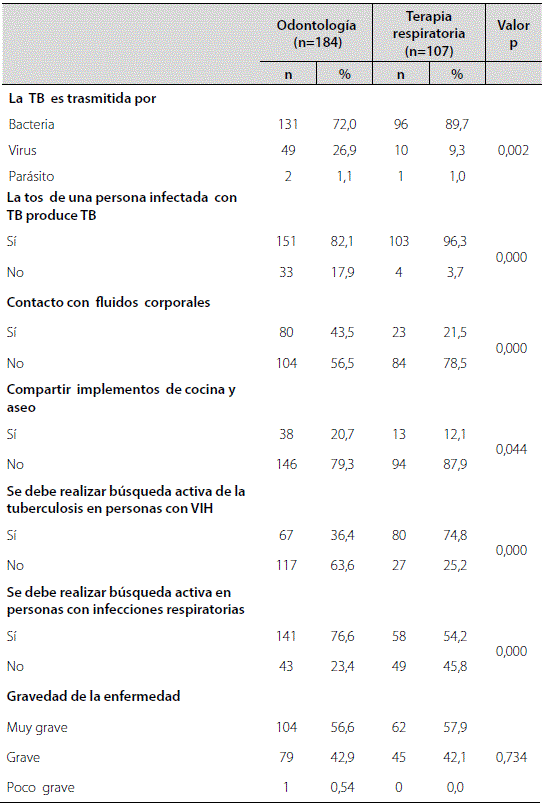 | | Odontología (n=184) | | Terapia respiratoria (n=107) | | Valor p |
|---|---|---|---|---|---|
| | n | % | n | % | |
| **La TB es trasmitida por** | | | | | |
| Bacteria | 131 | 72,0 | 96 | 89,7 | |
| Virus | 49 | 26,9 | 10 | 9,3 | 0,002 |
| Parásito | 2 | 1,1 | 1 | 1,0 | |
| **La tos de una persona infectada con TB produce TB** | | | | | |
| Sí | 151 | 82,1 | 103 | 96,3 | 0,000 |
| No | 33 | 17,9 | 4 | 3,7 | |
| **Contacto con fluidos corporales** | | | | | |
| Sí | 80 | 43,5 | 23 | 21,5 | 0,000 |
| No | 104 | 56,5 | 84 | 78,5 | |
| **Compartir implementos de cocina y aseo** | | | | | |
| Sí | 38 | 20,7 | 13 | 12,1 | 0,044 |
| No | 146 | 79,3 | 94 | 87,9 | |
| **Se debe realizar búsqueda activa de la tuberculosis en personas con VIH** | | | | | |
| Sí | 67 | 36,4 | 80 | 74,8 | 0,000 |
| No | 117 | 63,6 | 27 | 25,2 | |
| **Se debe realizar búsqueda activa en personas con infecciones respiratorias** | | | | | |
| Sí | 141 | 76,6 | 58 | 54,2 | 0,000 |
| No | 43 | 23,4 | 49 | 45,8 | |
| **Gravedad de la enfermedad** | | | | | |
| Muy grave | 104 | 56,6 | 62 | 57,9 | |
| Grave | 79 | 42,9 | 45 | 42,1 | 0,734 |
| Poco grave | 1 | 0,54 | 0 | 0,0 | |